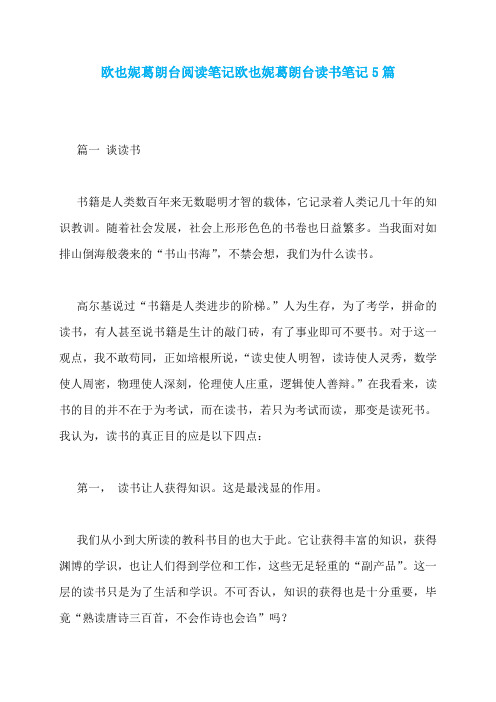 欧也妮葛朗台阅读笔记欧也妮葛朗台读书笔记5篇

篇一 谈读书

书籍是人类数百年来无数聪明才智的载体，它记录着人类记几十年的知识教训。随着社会发展，社会上形形色色的书卷也日益繁多。当我面对如排山倒海般袭来的“书山书海”，不禁会想，我们为什么读书。

高尔基说过“书籍是人类进步的阶梯。”人为生存，为了考学，拼命的读书，有人甚至说书籍是生计的敲门砖，有了事业即可不要书。对于这一观点，我不敢苟同，正如培根所说，“读史使人明智，读诗使人灵秀，数学使人周密，物理使人深刻，伦理使人庄重，逻辑使人善辩。”在我看来，读书的目的并不在于为考试，而在读书，若只为考试而读，那变是读死书。我认为，读书的真正目的应是以下四点：

第一， 读书让人获得知识。这是最浅显的作用。

我们从小到大所读的教科书目的也大于此。它让获得丰富的知识，获得渊博的学识，也让人们得到学位和工作，这些无足轻重的“副产品”。这一层的读书只是为了生活和学识。不可否认，知识的获得也是十分重要，毕竟“熟读唐诗三百首，不会作诗也会诌”吗？